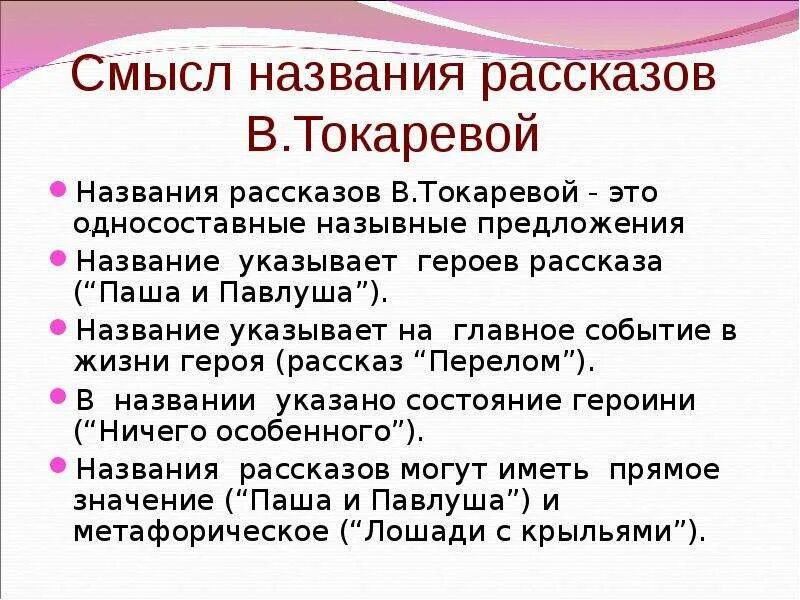 Смысл названия рассказов В.Токаревой

• Названия рассказов В.Токаревой - это односоставные назывные предложения
• Название указывает героев рассказа ("Паша и Павлуша").
• Название указывает на главное событие в жизни героя (рассказ "Перелом").
• В названии указано состояние героини ("Ничего особенного").
• Названия рассказов могут иметь прямое значение ("Паша и Павлуша") и метафорическое ("Лошади с крыльями").